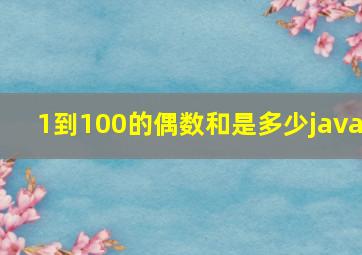 1到100的偶数和是多少java